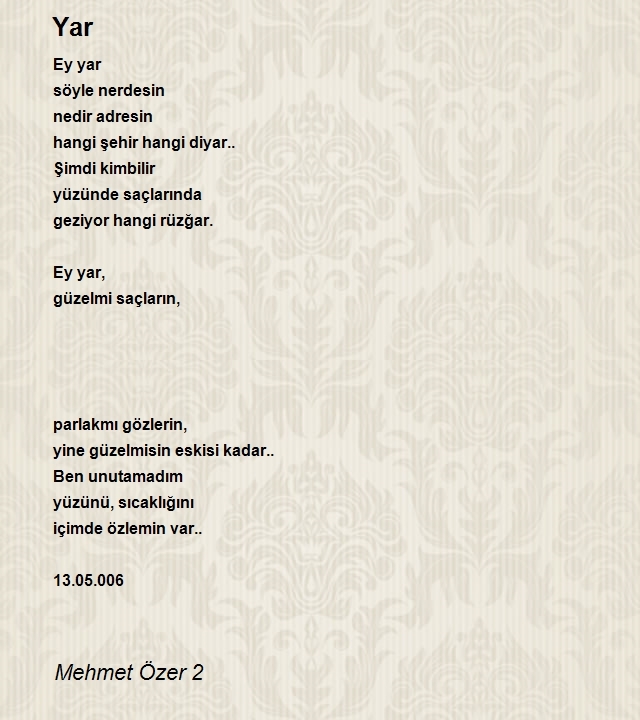 Yar

Ey yar
söyle nerdesin
nedir adresin
hangi şehir hangi diyar..
Şimdi kimbilir
yüzünde saçlarında
geziyor hangi rüzğar.

Ey yar,
güzelmi saçların,

parlakmı gözlerin,
yine güzelmisin eskisi kadar..
Ben unutamadım
yüzünü, sıcaklığını
içimde özlemin var..

13.05.006

Mehmet Özer 2